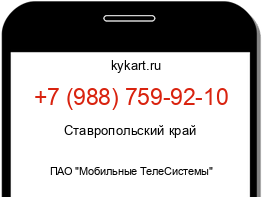 kykart.ru

+7 (988) 759-92-10

Ставропольский край

ПАО "Мобильные ТелеСистемы"